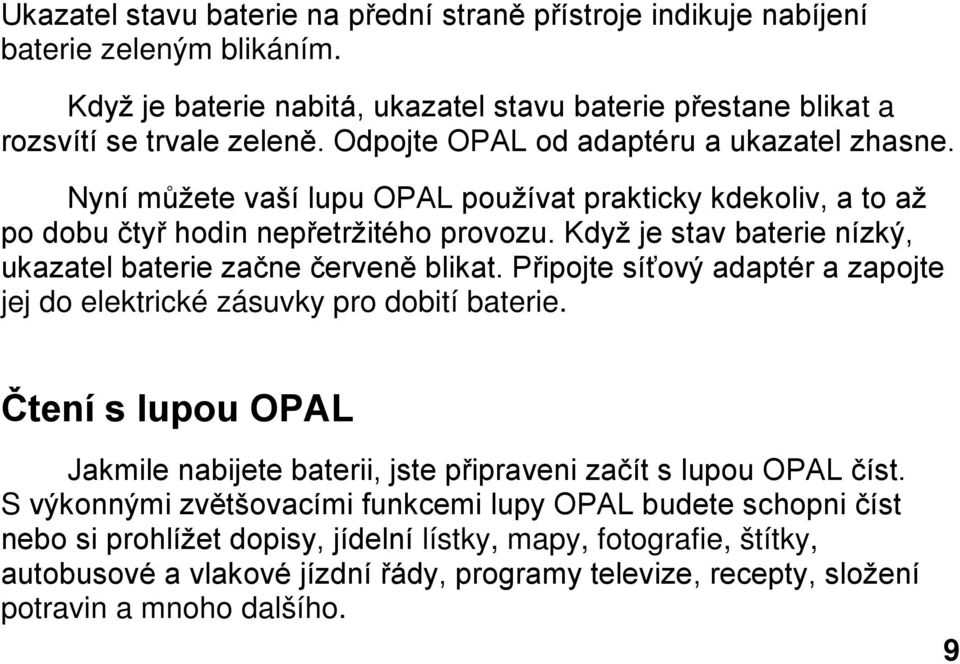 Ukazatel stavu baterie na přední straně přístroje indikuje nabíjení baterie zeleným blikáním.

Když je baterie nabitá, ukazatel stavu baterie přestane blikat a rozsvítí se trvale zeleně. Odpojte OPAL od adaptéru a ukazatel zhasne.

Nyní můžete vaší lupu OPAL používat prakticky kdekoliv, a to až po dobu čtyř hodin nepřetržitého provozu. Když je stav baterie nízký, ukazatel baterie začne červeně blikat. Připojte síťový adaptér a zapojte jej do elektrické zásuvky pro dobití baterie.

Čtení s lupou OPAL

Jakmile nabijete baterii, jste připraveni začít s lupou OPAL číst. S výkonnými zvětšovacími funkcemi lupy OPAL budete schopni číst nebo si prohlížet dopisy, jídelní lístky, mapy, fotografie, štítky, autobusové a vlakové jízdní řády, programy televize, recepty, složení potravin a mnoho dalšího.

9